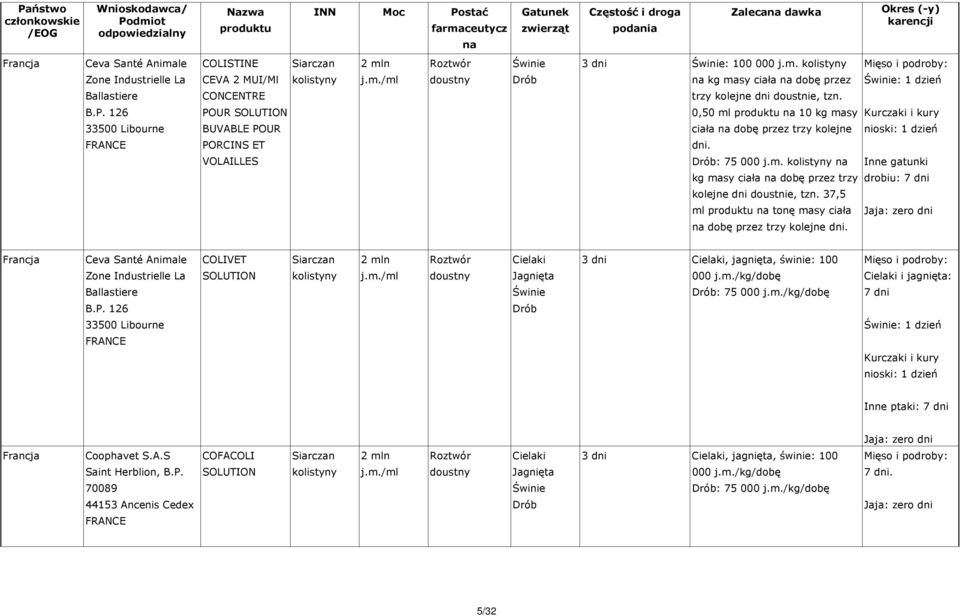 | Państwo członkowskie /EOG | Wnioskodawca/ Podmiot odpowiedzialny | Nazwa produktu | INN | Moc | Postać farmaceutyczna | Gatunek zwierząt | Częstość i droga podania | Zalecana dawka | Okres (-y) karencji |
|---|---|---|---|---|---|---|---|---|---|
| Francja | Ceva Santé Animale Zone Industrielle La Ballastiere B.P. 126 33500 Libourne FRANCE | COLISTINE CEVA 2 MUI/Ml CONCENTRE POUR SOLUTION BUVABLE POUR PORCINS ET VOLAILLES | Siarczan kolistyny | 2 mln j.m./ml | Roztwór doustny | Świnie Drób | 3 dni | Świnie: 100 000 j.m. kolistyny na kg masy ciała na dobę przez trzy kolejne dni doustnie, tzn. 0,50 ml produktu na 10 kg masy ciała na dobę przez trzy kolejne dni. Drób: 75 000 j.m. kolistyny na kg masy ciała na dobę przez trzy kolejne dni doustnie, tzn. 37,5 ml produktu na tonę masy ciała na dobę przez trzy kolejne dni. | Mięso i podroby: Świnie: 1 dzień Kurczaki i kury nioski: 1 dzień Inne gatunki drobiu: 7 dni Jaja: zero dni |
| Francja | Ceva Santé Animale Zone Industrielle La Ballastiere B.P. 126 33500 Libourne FRANCE | COLIVET SOLUTION | Siarczan kolistyny | 2 mln j.m./ml | Roztwór doustny | Cielaki Jagnięta Świnie Drób | 3 dni | Cielaki, jagnięta, świnie: 100 000 j.m./kg/dobę Drób: 75 000 j.m./kg/dobę | Mięso i podroby: Cielaki i jagnięta: 7 dni Świnie: 1 dzień Kurczaki i kury nioski: 1 dzień Inne ptaki: 7 dni Jaja: zero dni |
| Francja | Coophavet S.A.S Saint Herblion, B.P. 70089 44153 Ancenis Cedex FRANCE | COFACOLI SOLUTION | Siarczan kolistyny | 2 mln j.m./ml | Roztwór doustny | Cielaki Jagnięta Świnie Drób | 3 dni | Cielaki, jagnięta, świnie: 100 000 j.m./kg/dobę Drób: 75 000 j.m./kg/dobę | Mięso i podroby: 7 dni. Jaja: zero dni |

5/32